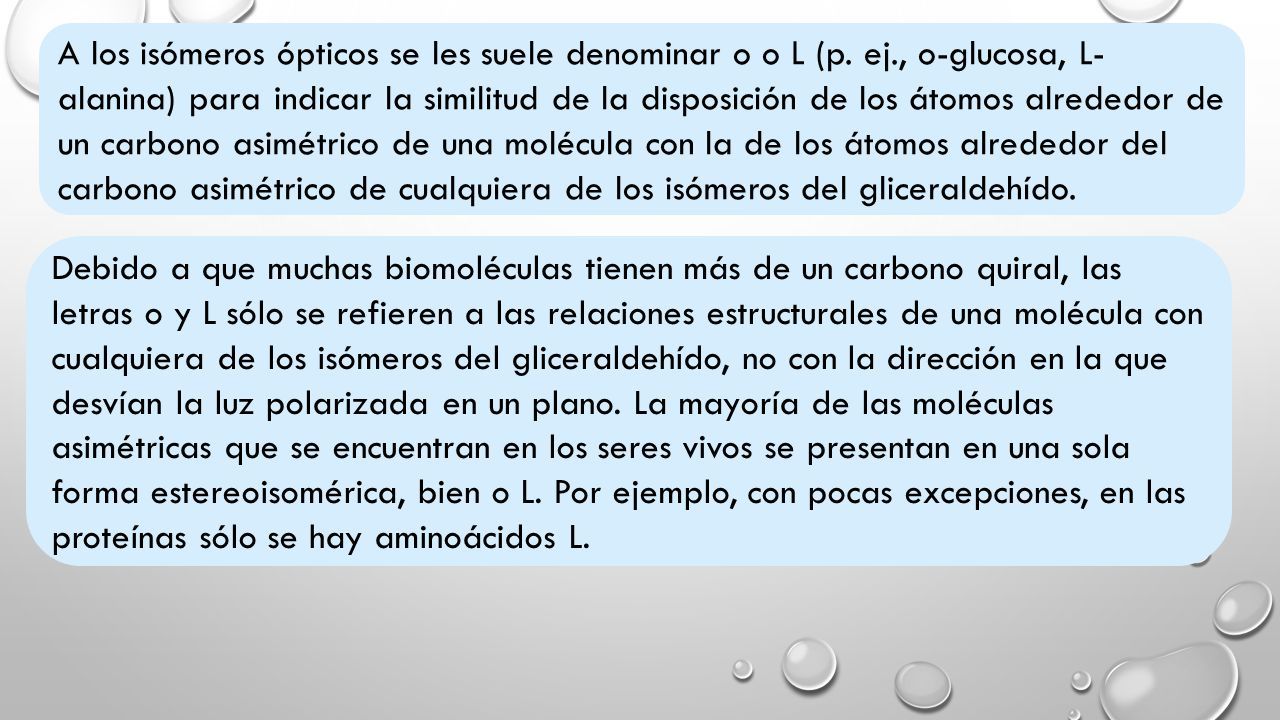 A los isómeros ópticos se les suele denominar o o L (p. ej., o-glucosa, L-alanina) para indicar la similitud de la disposición de los átomos alrededor de un carbono asimétrico de una molécula con la de los átomos alrededor del carbono asimétrico de cualquiera de los isómeros del gliceraldehído.

Debido a que muchas biomoléculas tienen más de un carbono quiral, las letras o y L sólo se refieren a las relaciones estructurales de una molécula con cualquiera de los isómeros del gliceraldehído, no con la dirección en la que desvían la luz polarizada en un plano. La mayoría de las moléculas asimétricas que se encuentran en los seres vivos se presentan en una sola forma estereoisomérica, bien o L. Por ejemplo, con pocas excepciones, en las proteínas sólo se hay aminoácidos L.